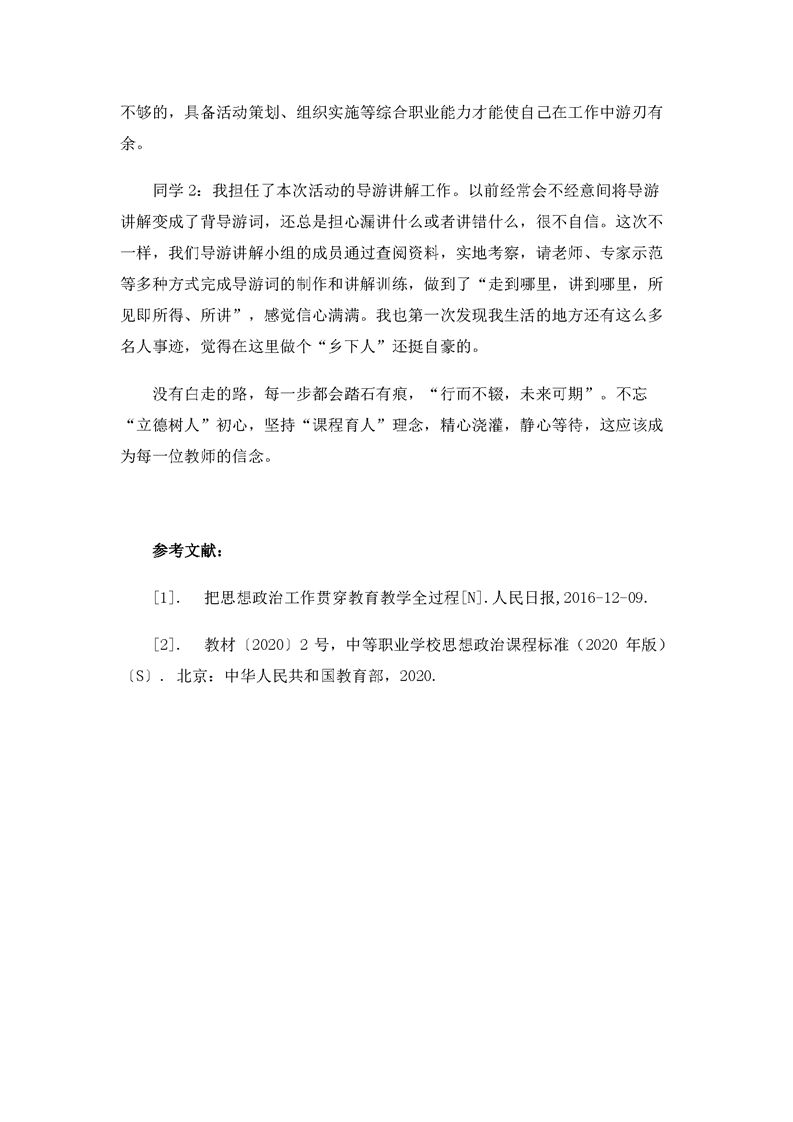 不够的，具备活动策划、组织实施等综合职业能力才能使自己在工作中游刃有余。

同学 2：我担任了本次活动的导游讲解工作。以前经常会不经意间将导游讲解变成了背导游词，还总是担心漏讲什么或者讲错什么，很不自信。这次不一样，我们导游讲解小组的成员通过查阅资料，实地考察，请老师、专家示范等多种方式完成导游词的制作和讲解训练，做到了“走到哪里，讲到哪里，所见即所得、所讲”，感觉信心满满。我也第一次发现我生活的地方还有这么多名人事迹，觉得在这里做个“乡下人”还挺自豪的。

没有白走的路，每一步都会踏石有痕，“行而不辍，未来可期”。不忘“立德树人”初心，坚持“课程育人”理念，精心浇灌，静心等待，这应该成为每一位教师的信念。

参考文献：

[1]. 把思想政治工作贯穿教育教学全过程[N].人民日报,2016-12-09.

[2]. 教材〔2020〕2 号，中等职业学校思想政治课程标准（2020 年版）〔S〕. 北京：中华人民共和国教育部，2020.